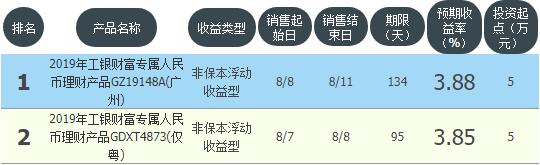 | 排名 | 产品名称 | 收益类型 | 销售起始日 | 销售结束日 | 期限（天） | 预期收益率（%） | 投资起点（万元） |
|---|---|---|---|---|---|---|---|
| 1 | 2019年工银财富专属人民币理财产品GZ19148A(广州) | 非保本浮动收益型 | 8/8 | 8/11 | 134 | 3.88 | 5 |
| 2 | 2019年工银财富专属人民币理财产品GDXT4873(仅粤) | 非保本浮动收益型 | 8/7 | 8/8 | 95 | 3.85 | 5 |